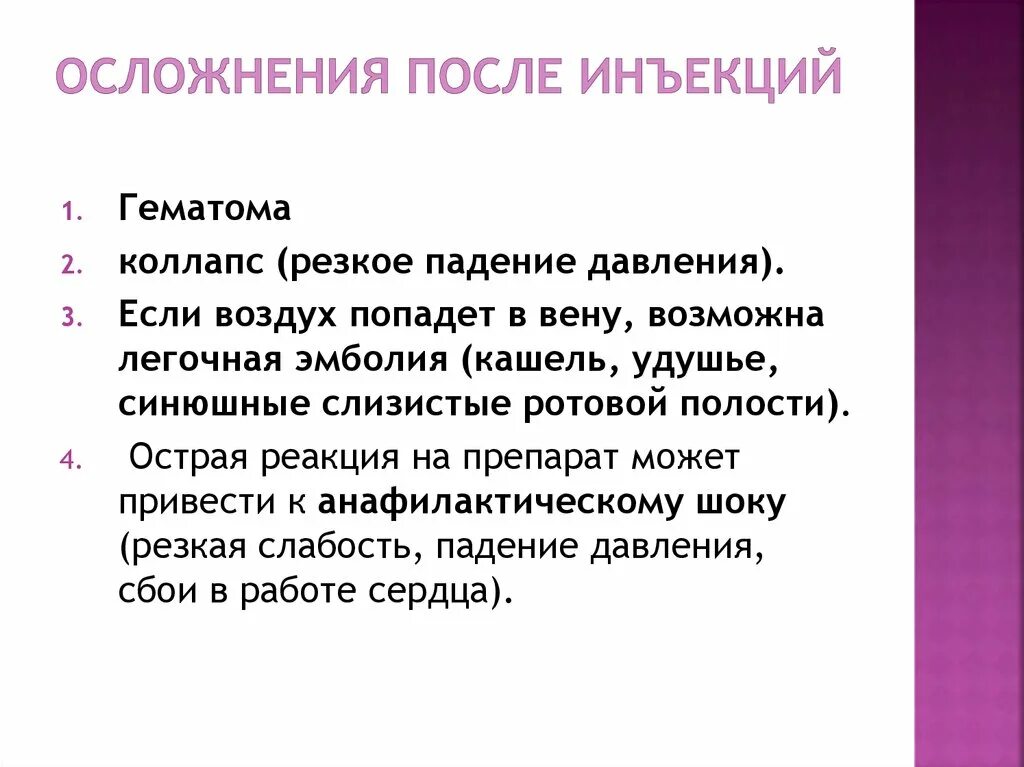 ОСЛОЖНЕНИЯ ПОСЛЕ ИНЪЕКЦИЙ

1. Гематома
2. коллапс (резкое падение давления).
3. Если воздух попадет в вену, возможна легочная эмболия (кашель, удушье, синюшные слизистые ротовой полости).
4. Острая реакция на препарат может привести к анафилактическому шоку (резкая слабость, падение давления, сбои в работе сердца).